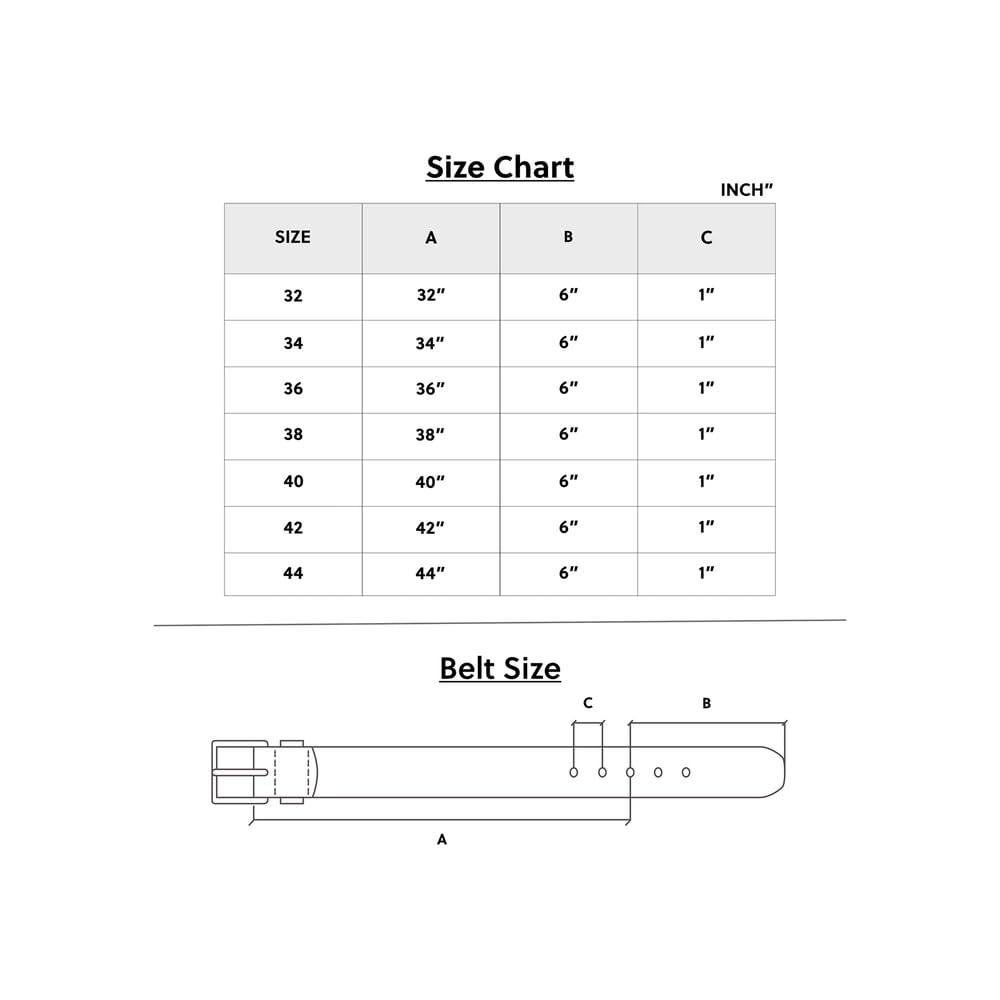 Size Chart

INCH”

| SIZE | A | B | C |
|---|---|---|---|
| 32 | 32” | 6” | 1” |
| 34 | 34” | 6” | 1” |
| 36 | 36” | 6” | 1” |
| 38 | 38” | 6” | 1” |
| 40 | 40” | 6” | 1” |
| 42 | 42” | 6” | 1” |
| 44 | 44” | 6” | 1” |

Belt Size

C

B

A